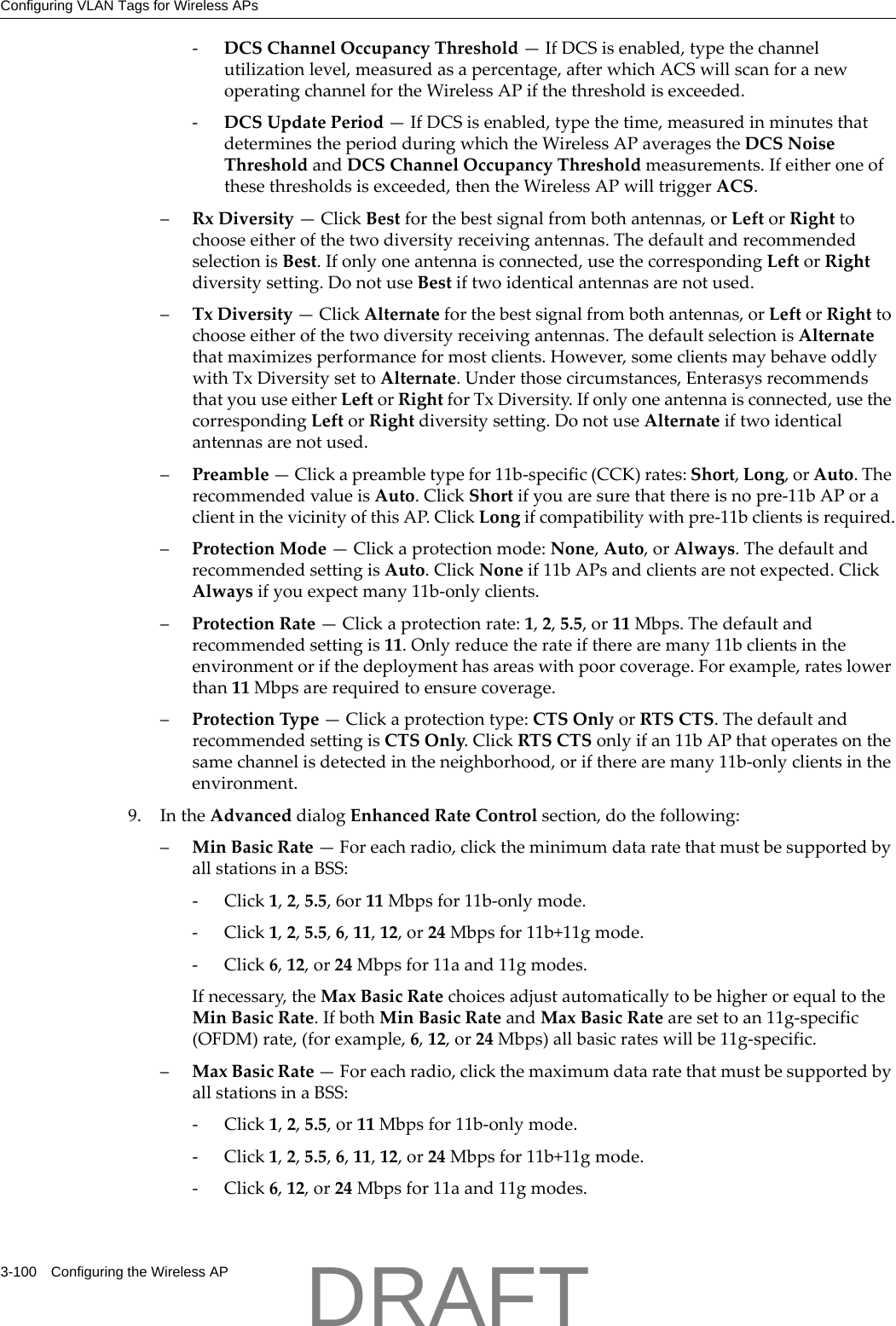 Configuring VLAN Tags for Wireless APs

- DCS Channel Occupancy Threshold — If DCS is enabled, type the channel utilization level, measured as a percentage, after which ACS will scan for a new operating channel for the Wireless AP if the threshold is exceeded.

- DCS Update Period — If DCS is enabled, type the time, measured in minutes that determines the period during which the Wireless AP averages the DCS Noise Threshold and DCS Channel Occupancy Threshold measurements. If either one of these thresholds is exceeded, then the Wireless AP will trigger ACS.

– Rx Diversity — Click Best for the best signal from both antennas, or Left or Right to choose either of the two diversity receiving antennas. The default and recommended selection is Best. If only one antenna is connected, use the corresponding Left or Right diversity setting. Do not use Best if two identical antennas are not used.

– Tx Diversity — Click Alternate for the best signal from both antennas, or Left or Right to choose either of the two diversity receiving antennas. The default selection is Alternate that maximizes performance for most clients. However, some clients may behave oddly with Tx Diversity set to Alternate. Under those circumstances, Enterasys recommends that you use either Left or Right for Tx Diversity. If only one antenna is connected, use the corresponding Left or Right diversity setting. Do not use Alternate if two identical antennas are not used.

– Preamble — Click a preamble type for 11b-specific (CCK) rates: Short, Long, or Auto. The recommended value is Auto. Click Short if you are sure that there is no pre-11b AP or a client in the vicinity of this AP. Click Long if compatibility with pre-11b clients is required.

– Protection Mode — Click a protection mode: None, Auto, or Always. The default and recommended setting is Auto. Click None if 11b APs and clients are not expected. Click Always if you expect many 11b-only clients.

– Protection Rate — Click a protection rate: 1, 2, 5.5, or 11 Mbps. The default and recommended setting is 11. Only reduce the rate if there are many 11b clients in the environment or if the deployment has areas with poor coverage. For example, rates lower than 11 Mbps are required to ensure coverage.

– Protection Type — Click a protection type: CTS Only or RTS CTS. The default and recommended setting is CTS Only. Click RTS CTS only if an 11b AP that operates on the same channel is detected in the neighborhood, or if there are many 11b-only clients in the environment.

9. In the Advanced dialog Enhanced Rate Control section, do the following:

– Min Basic Rate — For each radio, click the minimum data rate that must be supported by all stations in a BSS:

- Click 1, 2, 5.5, 6or 11 Mbps for 11b-only mode.

- Click 1, 2, 5.5, 6, 11, 12, or 24 Mbps for 11b+11g mode.

- Click 6, 12, or 24 Mbps for 11a and 11g modes.

If necessary, the Max Basic Rate choices adjust automatically to be higher or equal to the Min Basic Rate. If both Min Basic Rate and Max Basic Rate are set to an 11g-specific (OFDM) rate, (for example, 6, 12, or 24 Mbps) all basic rates will be 11g-specific.

– Max Basic Rate — For each radio, click the maximum data rate that must be supported by all stations in a BSS:

- Click 1, 2, 5.5, or 11 Mbps for 11b-only mode.

- Click 1, 2, 5.5, 6, 11, 12, or 24 Mbps for 11b+11g mode.

- Click 6, 12, or 24 Mbps for 11a and 11g modes.

3-100 Configuring the Wireless AP

DRAFT